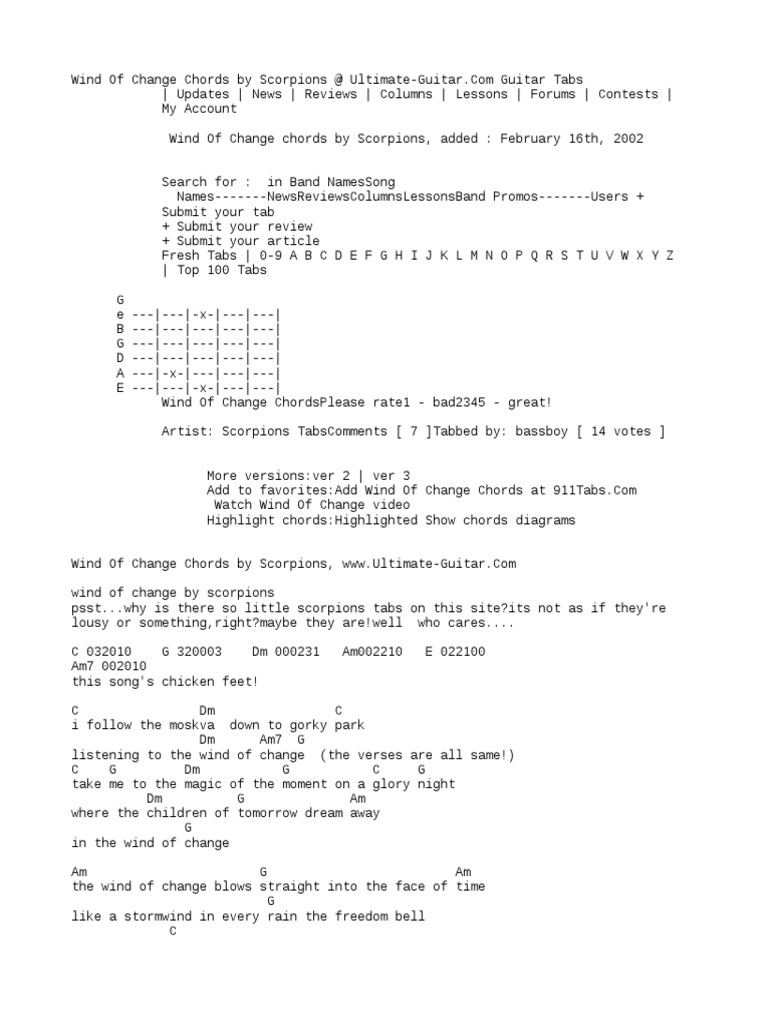 Wind Of Change Chords by Scorpions @ Ultimate-Guitar.Com Guitar Tabs
| Updates | News | Reviews | Columns | Lessons | Forums | Contests | My Account

Wind Of Change chords by Scorpions, added : February 16th, 2002

Search for : in Band NamesSong Names-------NewsReviewsColumnsLessonsBand Promos-------Users +
Submit your tab
+ Submit your review
+ Submit your article
Fresh Tabs | 0-9 A B C D E F G H I J K L M N O P Q R S T U V W X Y Z | Top 100 Tabs

G
e ---|---|-x-|---|---|
B ---|---|---|---|---|
G ---|---|---|---|---|
D ---|---|---|---|---|
A ---|-x-|---|---|---|
E ---|---|-x-|---|---|
Wind Of Change ChordsPlease rate1 - bad2345 - great!

Artist: Scorpions TabsComments [ 7 ]Tabbed by: bassboy [ 14 votes ]

More versions:ver 2 | ver 3
Add to favorites:Add Wind Of Change Chords at 911Tabs.Com
Watch Wind Of Change video
Highlight chords:Highlighted Show chords diagrams

Wind Of Change Chords by Scorpions, www.Ultimate-Guitar.Com

wind of change by scorpions
psst...why is there so little scorpions tabs on this site?its not as if they're lousy or something,right?maybe they are!well who cares....

C 032010 G 320003 Dm 000231 Am002210 E 022100
Am7 002010
this song's chicken feet!

C Dm C
i follow the moskva down to gorky park
Dm Am7 G
listening to the wind of change (the verses are all same!)
C G Dm G C G
take me to the magic of the moment on a glory night
Dm G Am
where the children of tomorrow dream away
G
in the wind of change

Am G Am
the wind of change blows straight into the face of time
G
like a stormwind in every rain the freedom bell
C